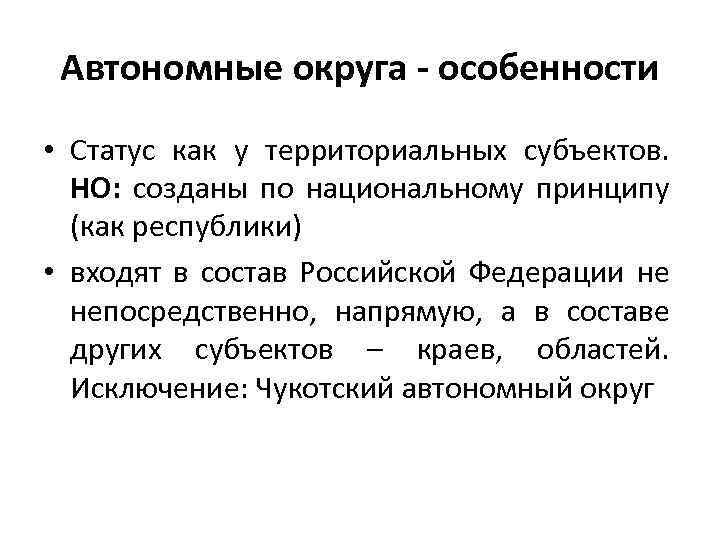 Автономные округа - особенности

• Статус как у территориальных субъектов. НО: созданы по национальному принципу (как республики)
• входят в состав Российской Федерации не непосредственно, напрямую, а в составе других субъектов – краев, областей. Исключение: Чукотский автономный округ